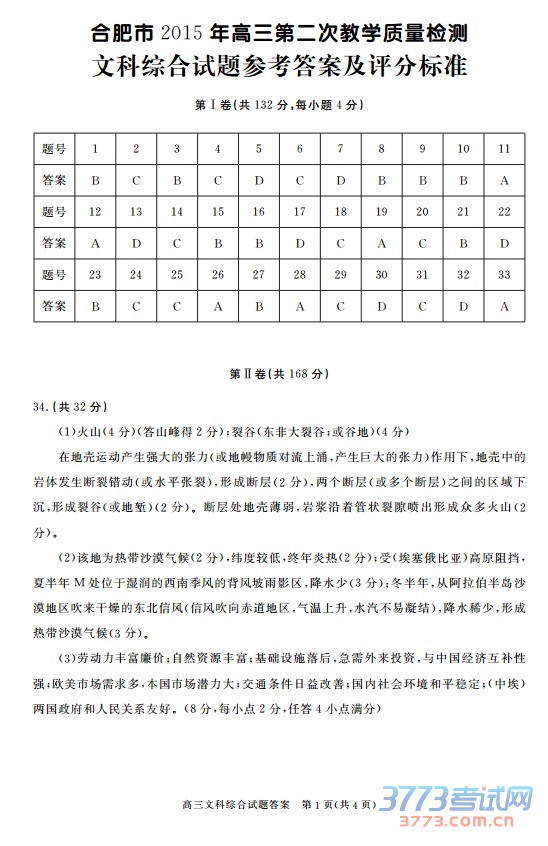 合肥市 2015 年高三第二次教学质量检测
文科综合试题参考答案及评分标准

第Ⅰ卷(共 132 分,每小题 4 分)

| 题号 | 1 | 2 | 3 | 4 | 5 | 6 | 7 | 8 | 9 | 10 | 11 |
|---|---|---|---|---|---|---|---|---|---|---|---|
| 答案 | B | C | B | C | D | C | D | B | B | B | A |
| 题号 | 12 | 13 | 14 | 15 | 16 | 17 | 18 | 19 | 20 | 21 | 22 |
| 答案 | A | D | C | B | B | D | C | A | C | B | D |
| 题号 | 23 | 24 | 25 | 26 | 27 | 28 | 29 | 30 | 31 | 32 | 33 |
| 答案 | B | C | C | A | B | A | C | D | C | D | A |

第Ⅱ卷(共 168 分)

34.(共 32 分)

(1)火山(4 分)(答山峰得 2 分);裂谷(东非大裂谷;或谷地)(4 分)

在地壳运动产生强大的张力(或地幔物质对流上涌,产生巨大的张力)作用下,地壳中的岩体发生断裂错动(或水平张裂),形成断层(2 分),两个断层(或多个断层)之间的区域下沉,形成裂谷(或地堑)(2 分)。断层处地壳薄弱,岩浆沿着管状裂隙喷出形成众多火山(2 分)。

(2)该地为热带沙漠气候(2 分),纬度较低,终年炎热(2 分);受(埃塞俄比亚)高原阻挡,夏半年 M 处位于湿润的西南季风的背风坡雨影区,降水少(3 分);冬半年,从阿拉伯半岛沙漠地区吹来干燥的东北信风(信风吹向赤道地区,气温上升,水汽不易凝结),降水稀少,形成热带沙漠气候(3 分)。

(3)劳动力丰富廉价;自然资源丰富;基础设施落后,急需外来投资,与中国经济互补性强;欧美市场需求多,本国市场潜力大;交通条件日益改善;国内社会环境和平稳定;(中埃)两国政府和人民关系友好。(8 分,每小点 2 分,任答 4 小点满分)

高三文科综合试题答案 第 1 页(共 4 页)

3773考试网
3773.com.cn